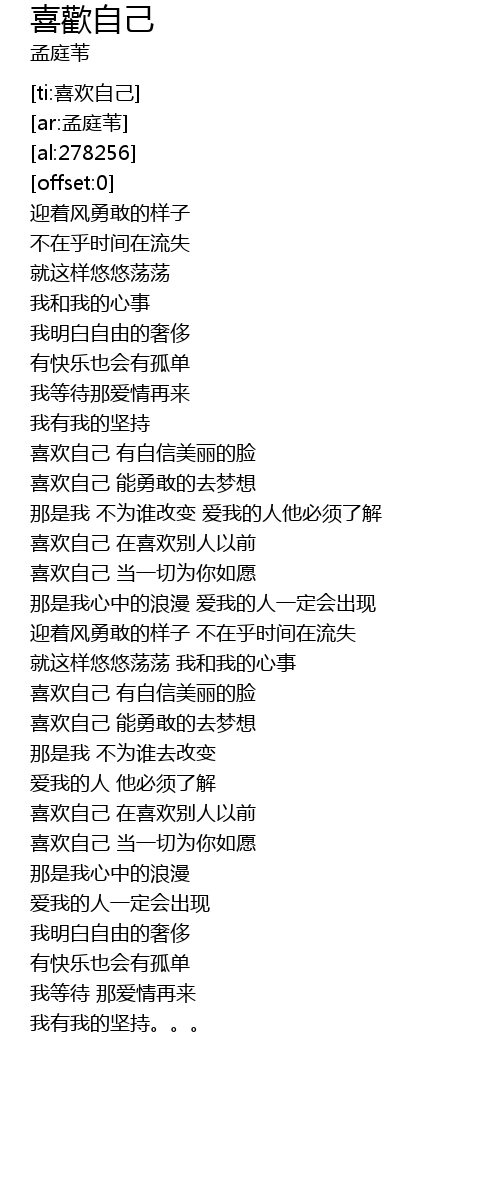 喜歡自己
孟庭苇

[ti:喜欢自己]
[ar:孟庭苇]
[al:278256]
[offset:0]
迎着风勇敢的样子
不在乎时间在流失
就这样悠悠荡荡
我和我的心事
我明白自由的奢侈
有快乐也会有孤单
我等待那爱情再来
我有我的坚持
喜欢自己 有自信美丽的脸
喜欢自己 能勇敢的去梦想
那是我 不为谁改变 爱我的人他必须了解
喜欢自己 在喜欢别人以前
喜欢自己 当一切为你如愿
那是我心中的浪漫 爱我的人一定会出现
迎着风勇敢的样子 不在乎时间在流失
就这样悠悠荡荡 我和我的心事
喜欢自己 有自信美丽的脸
喜欢自己 能勇敢的去梦想
那是我 不为谁去改变
爱我的人 他必须了解
喜欢自己 在喜欢别人以前
喜欢自己 当一切为你如愿
那是我心中的浪漫
爱我的人一定会出现
我明白自由的奢侈
有快乐也会有孤单
我等待 那爱情再来
我有我的坚持。。。